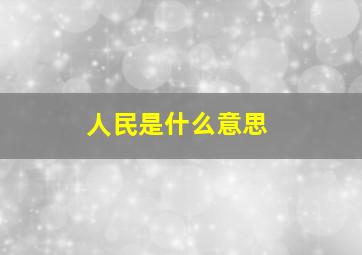 人民是什么意思